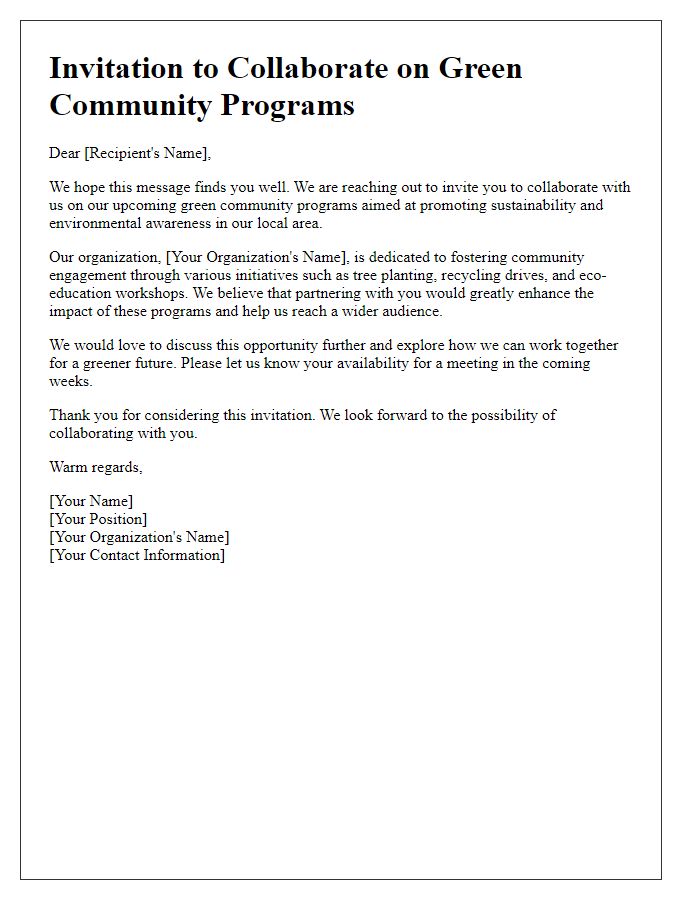 Invitation to Collaborate on Green Community Programs

Dear [Recipient's Name],

We hope this message finds you well. We are reaching out to invite you to collaborate with us on our upcoming green community programs aimed at promoting sustainability and environmental awareness in our local area.

Our organization, [Your Organization's Name], is dedicated to fostering community engagement through various initiatives such as tree planting, recycling drives, and eco-education workshops. We believe that partnering with you would greatly enhance the impact of these programs and help us reach a wider audience.

We would love to discuss this opportunity further and explore how we can work together for a greener future. Please let us know your availability for a meeting in the coming weeks.

Thank you for considering this invitation. We look forward to the possibility of collaborating with you.

Warm regards,

[Your Name]
[Your Position]
[Your Organization's Name]
[Your Contact Information]